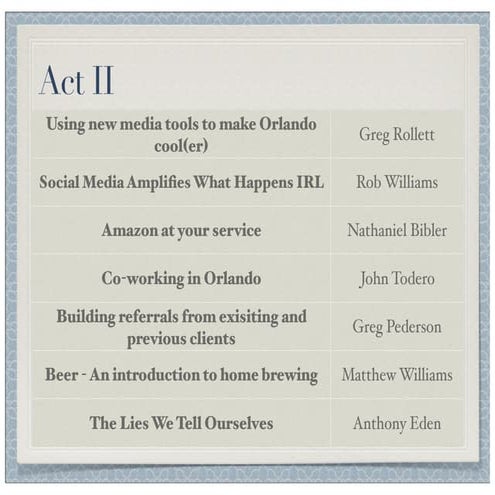 Act II

| Using new media tools to make Orlando cool(er) | Greg Rollett |
|---|---|
| Social Media Amplifies What Happens IRL | Rob Williams |
| Amazon at your service | Nathaniel Bibler |
| Co-working in Orlando | John Todero |
| Building referrals from exisiting and previous clients | Greg Pederson |
| Beer - An introduction to home brewing | Matthew Williams |
| The Lies We Tell Ourselves | Anthony Eden |